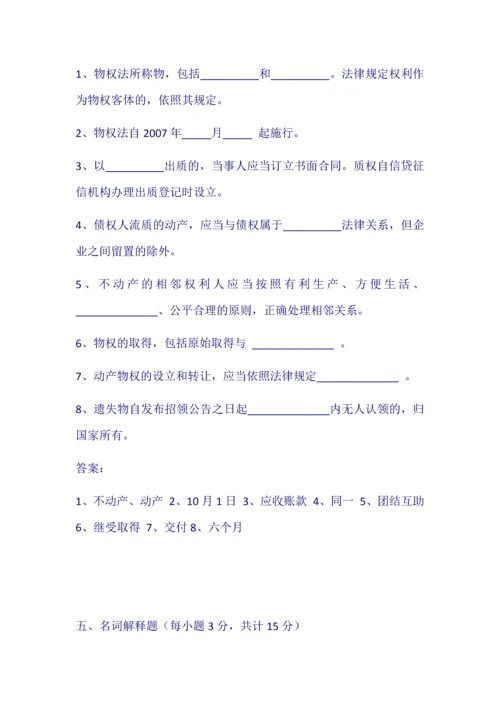 1、物权法所称物，包括__________和__________。法律规定权利作为物权客体的，依照其规定。

2、物权法自 2007 年_____月_____ 起施行。

3、以__________出质的，当事人应当订立书面合同。质权自信贷征信机构办理出质登记时设立。

4、债权人流质的动产，应当与债权属于__________法律关系，但企业之间留置的除外。

5、不动产的相邻权利人应当按照有利生产、方便生活、______________、公平合理的原则，正确处理相邻关系。

6、物权的取得，包括原始取得与 ______________ 。

7、动产物权的设立和转让，应当依照法律规定______________ 。

8、遗失物自发布招领公告之日起______________内无人认领的，归国家所有。

答案：

1、不动产、动产 2、10 月 1 日 3、应收账款 4、同一 5、团结互助 6、继受取得 7、交付 8、六个月

五、名词解释题（每小题 3 分，共计 15 分）